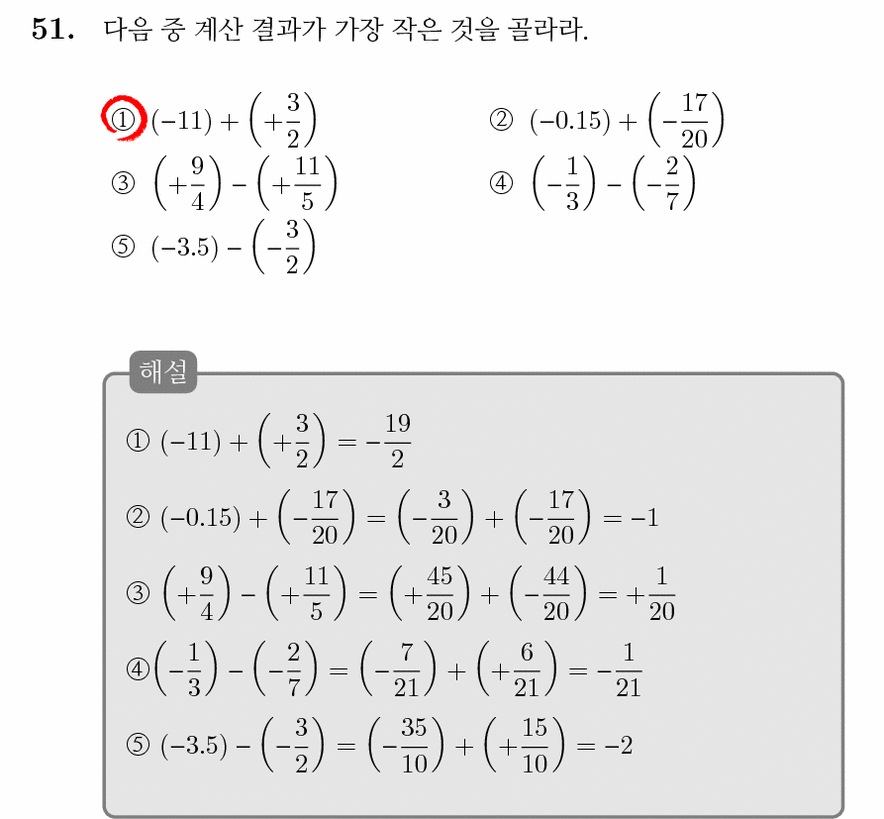 51. 다음 중 계산 결과가 가장 작은 것을 골라라.

① $(-11)+\left(+\frac{3}{2}\right)$ ② $(-0.15)+\left(-\frac{17}{20}\right)$

③ $\left(+\frac{9}{4}\right)-\left(+\frac{11}{5}\right)$ ④ $\left(-\frac{1}{3}\right)-\left(-\frac{2}{7}\right)$

⑤ $(-3.5)-\left(-\frac{3}{2}\right)$

해설

① $(-11)+\left(+\frac{3}{2}\right)=-\frac{19}{2}$

② $(-0.15)+\left(-\frac{17}{20}\right)=\left(-\frac{3}{20}\right)+\left(-\frac{17}{20}\right)=-1$

③ $\left(+\frac{9}{4}\right)-\left(+\frac{11}{5}\right)=\left(+\frac{45}{20}\right)+\left(-\frac{44}{20}\right)=+\frac{1}{20}$

④ $\left(-\frac{1}{3}\right)-\left(-\frac{2}{7}\right)=\left(-\frac{7}{21}\right)+\left(+\frac{6}{21}\right)=-\frac{1}{21}$

⑤ $(-3.5)-\left(-\frac{3}{2}\right)=\left(-\frac{35}{10}\right)+\left(+\frac{15}{10}\right)=-2$